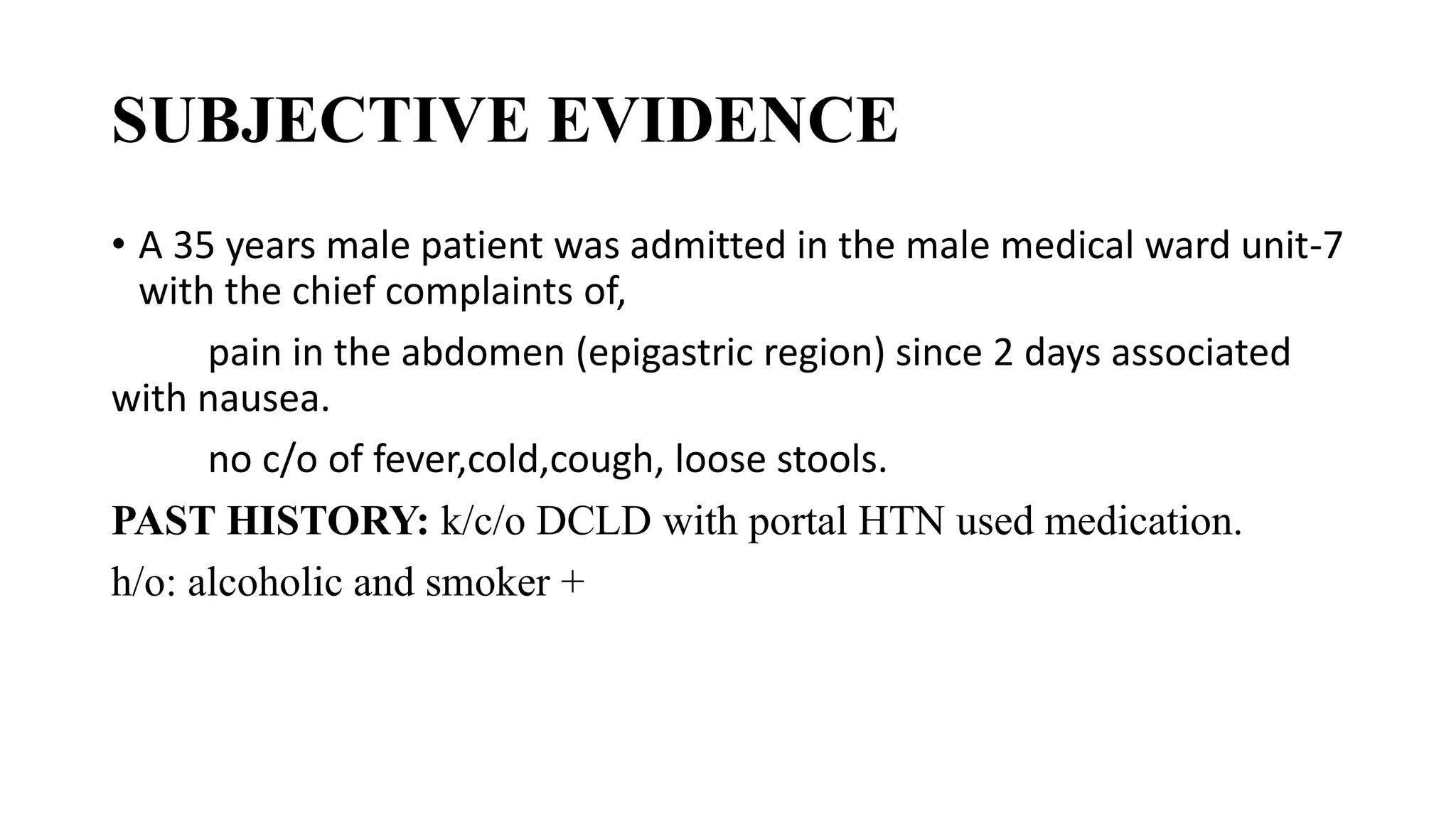 SUBJECTIVE EVIDENCE

• A 35 years male patient was admitted in the male medical ward unit-7 with the chief complaints of,

pain in the abdomen (epigastric region) since 2 days associated with nausea.

no c/o of fever,cold,cough, loose stools.

PAST HISTORY: k/c/o DCLD with portal HTN used medication.

h/o: alcoholic and smoker +